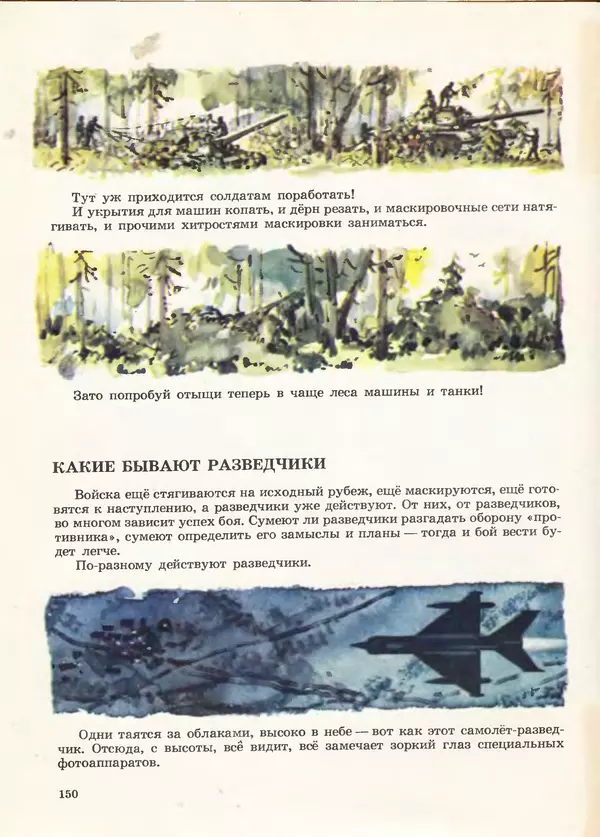 Тут уж приходится солдатам поработать!
И укрытия для машин копать, и дёрн резать, и маскировочные сети натягивать, и прочими хитростями маскировки заниматься.

Зато попробуй отыщи теперь в чаще леса машины и танки!

КАКИЕ БЫВАЮТ РАЗВЕДЧИКИ

Войска ещё стягиваются на исходный рубеж, ещё маскируются, ещё готовятся к наступлению, а разведчики уже действуют. От них, от разведчиков, во многом зависит успех боя. Сумеют ли разведчики разгадать оборону «противника», сумеют определить его замыслы и планы — тогда и бой вести будет легче.
По-разному действуют разведчики.

Одни таятся за облаками, высоко в небе — вот как этот самолёт-разведчик. Отсюда, с высоты, всё видит, всё замечает зоркий глаз специальных фотоаппаратов.

150